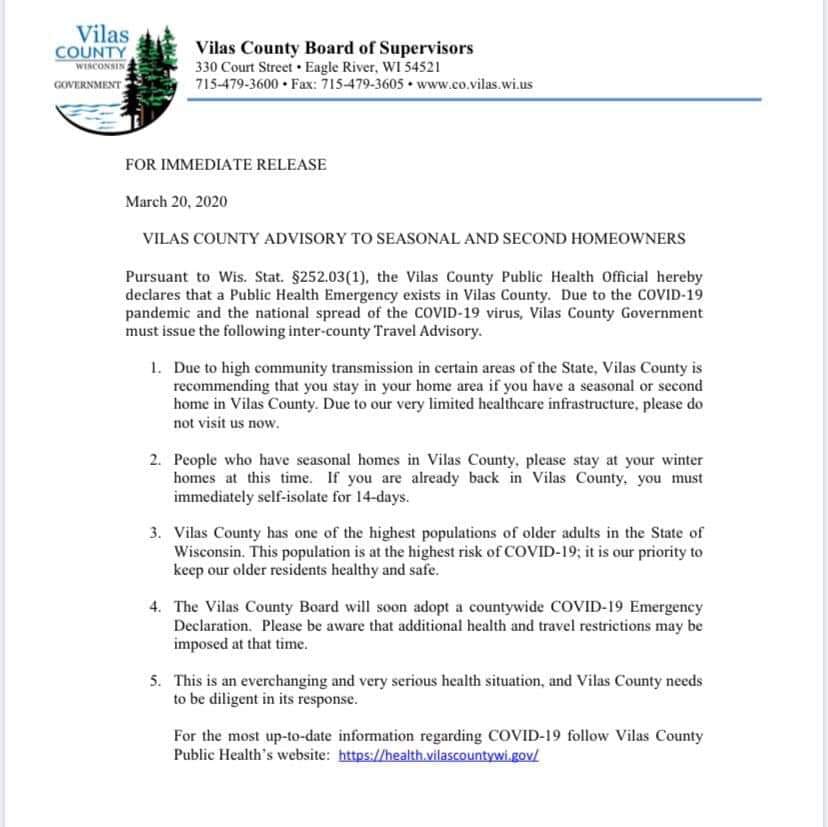 Vilas
COUNTY
WISCONSIN
GOVERNMENT

Vilas County Board of Supervisors
330 Court Street • Eagle River, WI 54521
715-479-3600 • Fax: 715-479-3605 • www.co.vilas.wi.us

FOR IMMEDIATE RELEASE

March 20, 2020

VILAS COUNTY ADVISORY TO SEASONAL AND SECOND HOMEOWNERS

Pursuant to Wis. Stat. §252.03(1), the Vilas County Public Health Official hereby declares that a Public Health Emergency exists in Vilas County. Due to the COVID-19 pandemic and the national spread of the COVID-19 virus, Vilas County Government must issue the following inter-county Travel Advisory.

1. Due to high community transmission in certain areas of the State, Vilas County is recommending that you stay in your home area if you have a seasonal or second home in Vilas County. Due to our very limited healthcare infrastructure, please do not visit us now.

2. People who have seasonal homes in Vilas County, please stay at your winter homes at this time. If you are already back in Vilas County, you must immediately self-isolate for 14-days.

3. Vilas County has one of the highest populations of older adults in the State of Wisconsin. This population is at the highest risk of COVID-19; it is our priority to keep our older residents healthy and safe.

4. The Vilas County Board will soon adopt a countywide COVID-19 Emergency Declaration. Please be aware that additional health and travel restrictions may be imposed at that time.

5. This is an everchanging and very serious health situation, and Vilas County needs to be diligent in its response.

For the most up-to-date information regarding COVID-19 follow Vilas County Public Health's website: https://health.vilascountywi.gov/